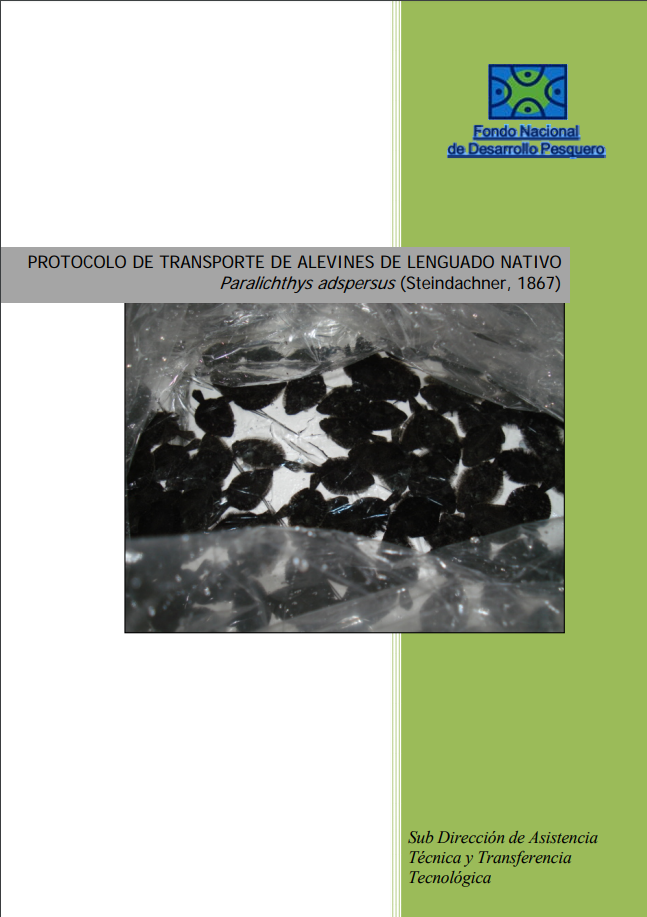 Fondo Nacional
de Desarrollo Pesquero

PROTOCOLO DE TRANSPORTE DE ALEVINES DE LENGUADO NATIVO
Paralichthys adspersus (Steindachner, 1867)

Sub Dirección de Asistencia
Técnica y Transferencia
Tecnológica